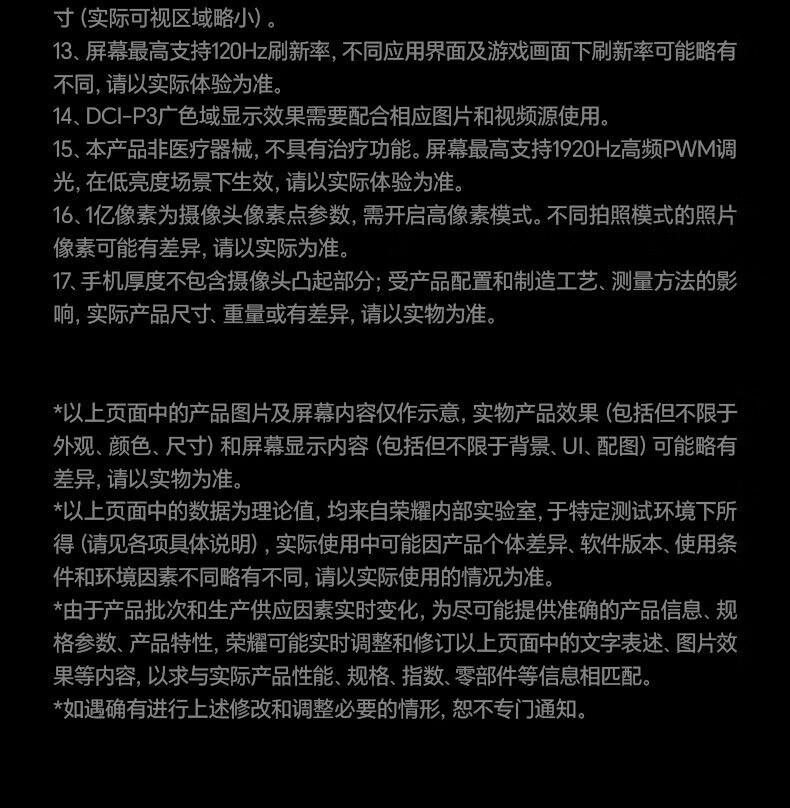 寸（实际可视区域略小）。
13、屏幕最高支持120Hz刷新率，不同应用界面及游戏画面下刷新率可能略有不同，请以实际体验为准。
14、DCI-P3广色域显示效果需要配合相应图片和视频源使用。
15、本产品非医疗器械，不具有治疗功能。屏幕最高支持1920Hz高频PWM调光，在低亮度场景下生效，请以实际体验为准。
16、1亿像素为摄像头像素点参数，需开启高像素模式。不同拍照模式的照片像素可能有差异，请以实际为准。
17、手机厚度不包含摄像头凸起部分；受产品配置和制造工艺、测量方法的影响，实际产品尺寸、重量或有差异，请以实物为准。

*以上页面中的产品图片及屏幕内容仅作示意，实物产品效果（包括但不限于外观、颜色、尺寸）和屏幕显示内容（包括但不限于背景、UI、配图）可能略有差异，请以实物为准。
*以上页面中的数据为理论值，均来自荣耀内部实验室，于特定测试环境下所得（请见各项具体说明），实际使用中可能因产品个体差异、软件版本、使用条件和环境因素不同略有不同，请以实际使用的情况为准。
*由于产品批次和生产供应因素实时变化，为尽可能提供准确的产品信息、规格参数、产品特性，荣耀可能实时调整和修订以上页面中的文字表述、图片效果等内容，以求与实际产品性能、规格、指数、零部件等信息相匹配。
*如遇确有进行上述修改和调整必要的情形，恕不专门通知。